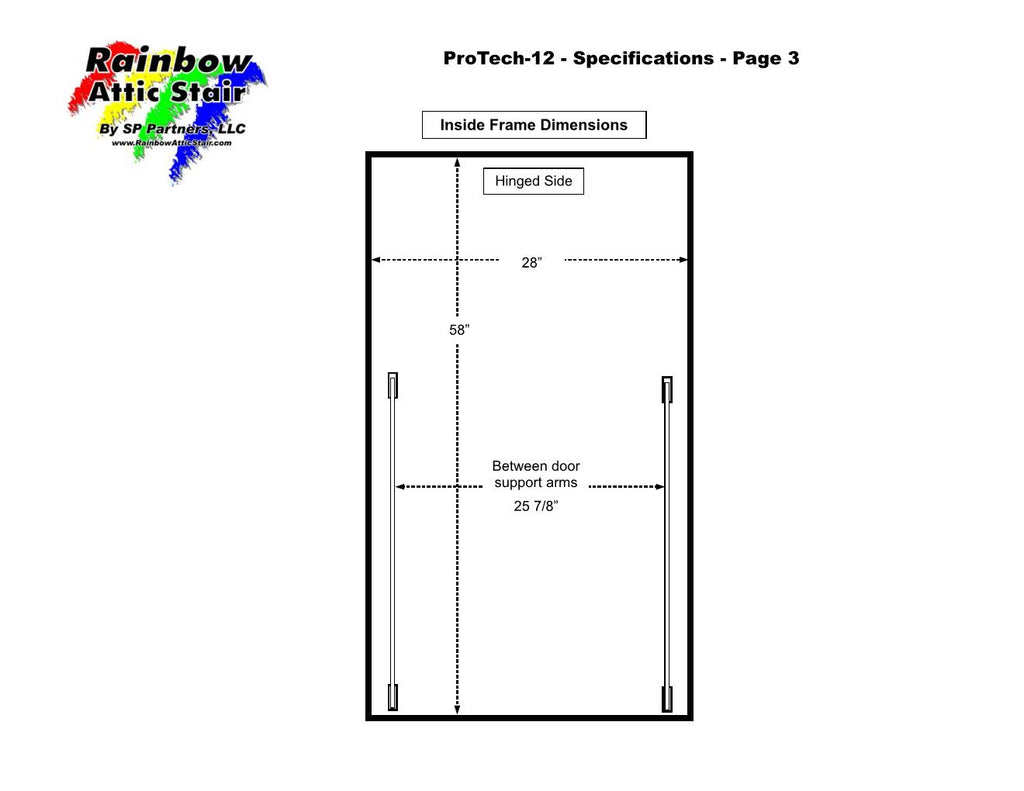 Rainbow
Attic Stair
By SP Partners, LLC
www.RainbowAtticStair.com

ProTech-12 - Specifications - Page 3

Inside Frame Dimensions

Hinged Side

28”

58”

Between door support arms

25 7/8”